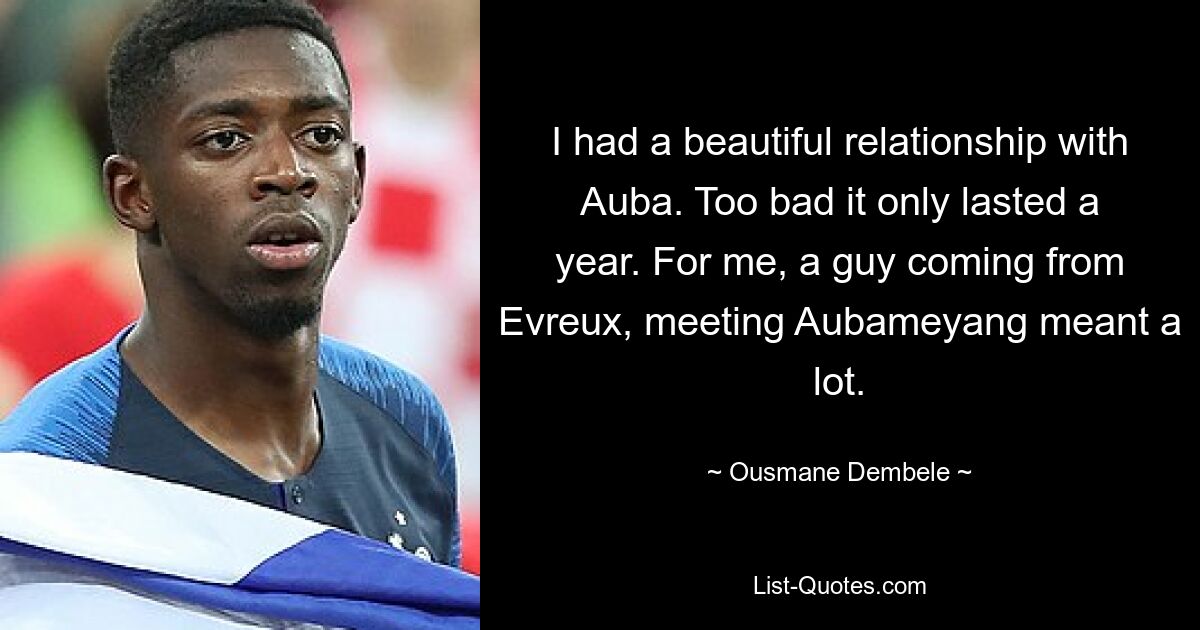 I had a beautiful relationship with Auba. Too bad it only lasted a year. For me, a guy coming from Evreux, meeting Aubameyang meant a lot.

~ Ousmane Dembele ~

List-Quotes.com